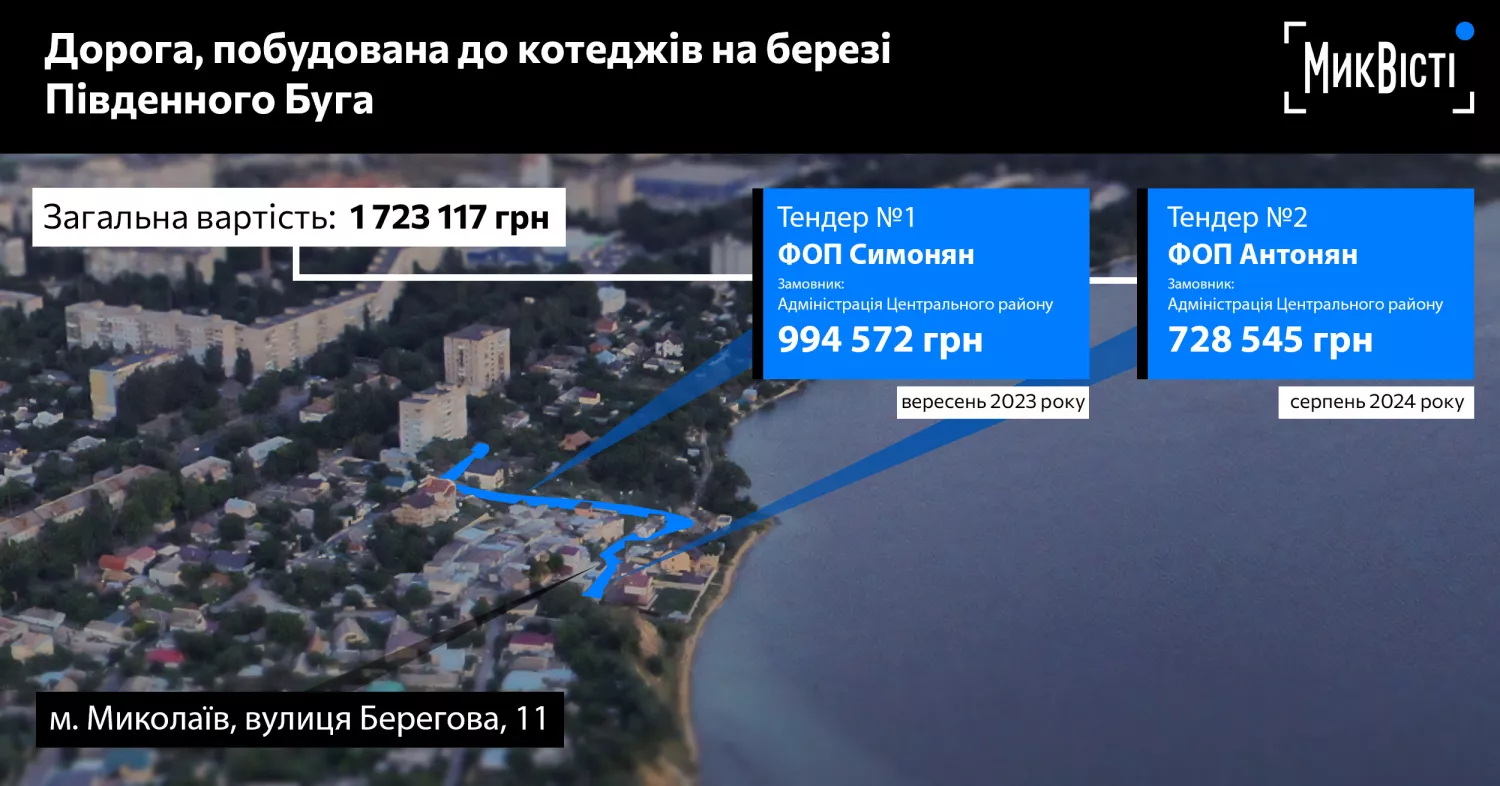 Дорога, побудована до котеджів на березі Південного Буга

МикВісті

Загальна вартість: 1 723 117 грн

Тендер №1
ФОП Симонян
Замовник:
Адміністрація Центрального району
994 572 грн
вересень 2023 року

Тендер №2
ФОП Антонян
Замовник:
Адміністрація Центрального району
728 545 грн
серпень 2024 року

м. Миколаїв, вулиця Берегова, 11